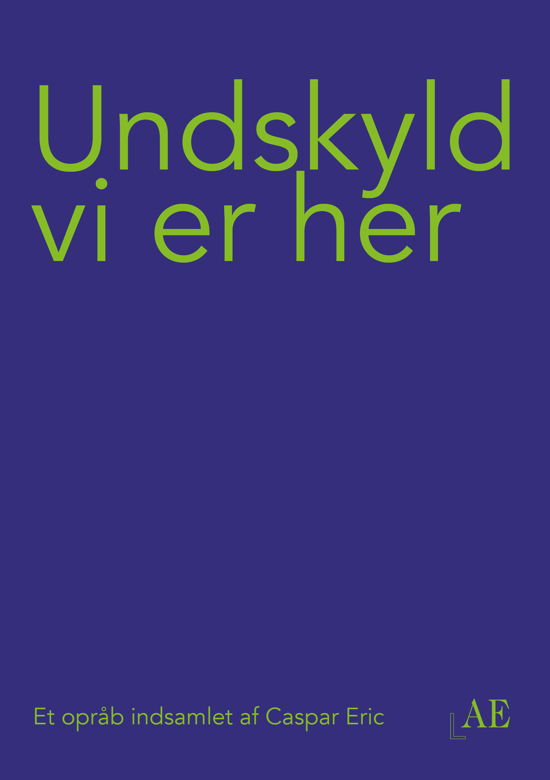 Undskyld vi er her

Et opråb indsamlet af Caspar Eric

AE